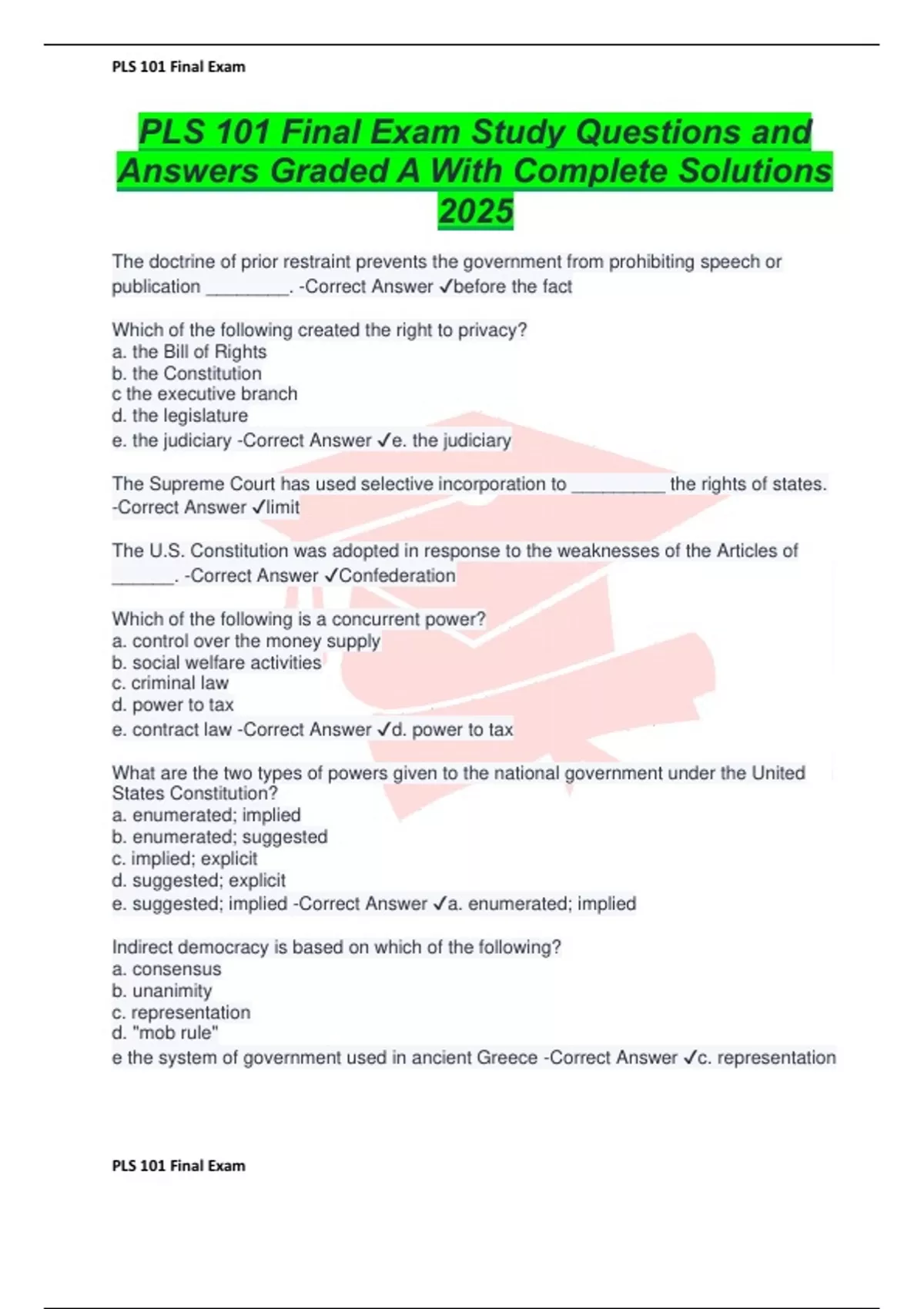 PLS 101 Final Exam

PLS 101 Final Exam Study Questions and Answers Graded A With Complete Solutions 2025

The doctrine of prior restraint prevents the government from prohibiting speech or publication ________. -Correct Answer ✓before the fact

Which of the following created the right to privacy?
a. the Bill of Rights
b. the Constitution
c the executive branch
d. the legislature
e. the judiciary -Correct Answer ✓e. the judiciary

The Supreme Court has used selective incorporation to _________ the rights of states. -Correct Answer ✓limit

The U.S. Constitution was adopted in response to the weaknesses of the Articles of ______. -Correct Answer ✓Confederation

Which of the following is a concurrent power?
a. control over the money supply
b. social welfare activities
c. criminal law
d. power to tax
e. contract law -Correct Answer ✓d. power to tax

What are the two types of powers given to the national government under the United States Constitution?
a. enumerated; implied
b. enumerated; suggested
c. implied; explicit
d. suggested; explicit
e. suggested; implied -Correct Answer ✓a. enumerated; implied

Indirect democracy is based on which of the following?
a. consensus
b. unanimity
c. representation
d. "mob rule"
e the system of government used in ancient Greece -Correct Answer ✓c. representation

PLS 101 Final Exam